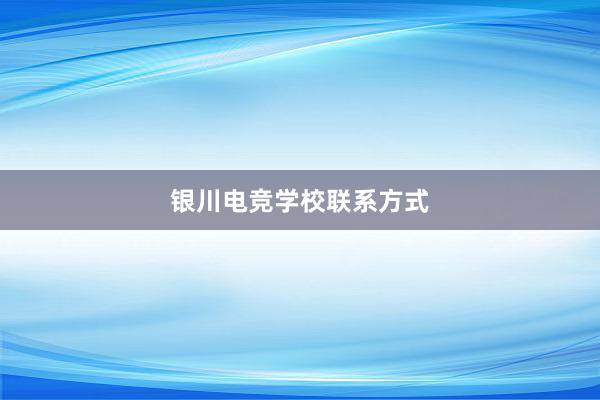 银川电竞学校联系方式